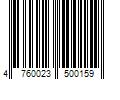 4 760023 500159